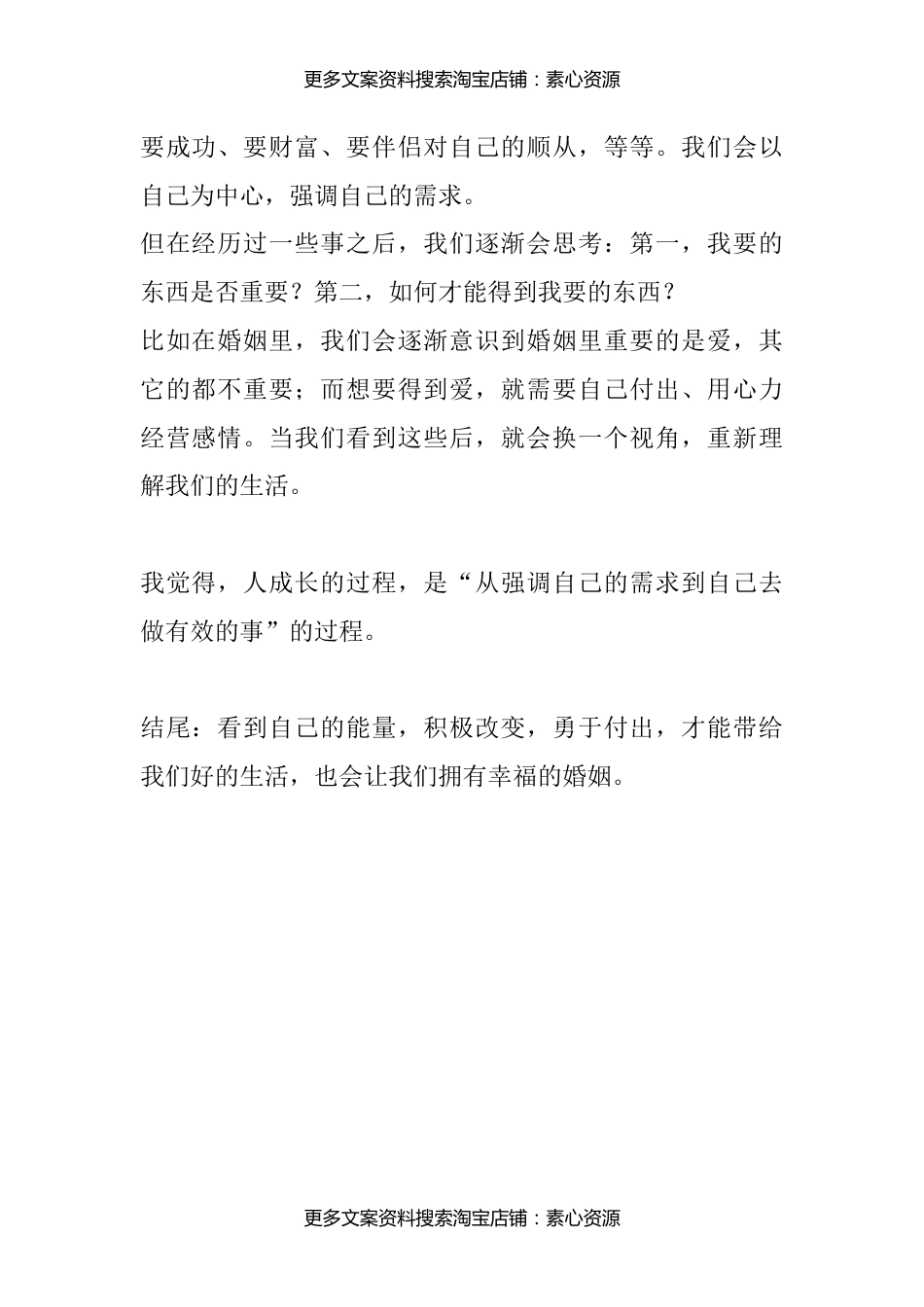 更多文案资料搜索淘宝店铺：素心资源

要成功、要财富、要伴侣对自己的顺从，等等。我们会以自己为中心，强调自己的需求。

但在经历过一些事之后，我们逐渐会思考：第一，我要的东西是否重要？第二，如何才能得到我要的东西？

比如在婚姻里，我们会逐渐意识到婚姻里重要的是爱，其它的都不重要；而想要得到爱，就需要自己付出、用心力经营感情。当我们看到这些后，就会换一个视角，重新理解我们的生活。

我觉得，人成长的过程，是“从强调自己的需求到自己去做有效的事”的过程。

结尾：看到自己的能量，积极改变，勇于付出，才能带给我们好的生活，也会让我们拥有幸福的婚姻。

更多文案资料搜索淘宝店铺：素心资源